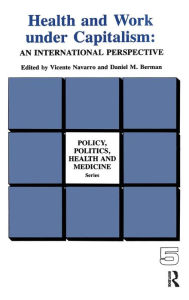 Health and Work under Capitalism:
AN INTERNATIONAL PERSPECTIVE

Edited by Vicente Navarro and Daniel M. Berman

POLICY, POLITICS, HEALTH AND MEDICINE
Series

5

R